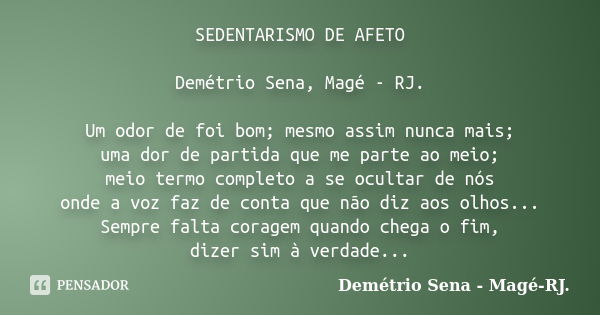 SEDENTARISMO DE AFETO

Demétrio Sena, Magé - RJ.

Um odor de foi bom; mesmo assim nunca mais;
uma dor de partida que me parte ao meio;
meio termo completo a se ocultar de nós
onde a voz faz de conta que não diz aos olhos...
Sempre falta coragem quando chega o fim,
dizer sim à verdade...

PENSADOR

Demétrio Sena - Magé-RJ.